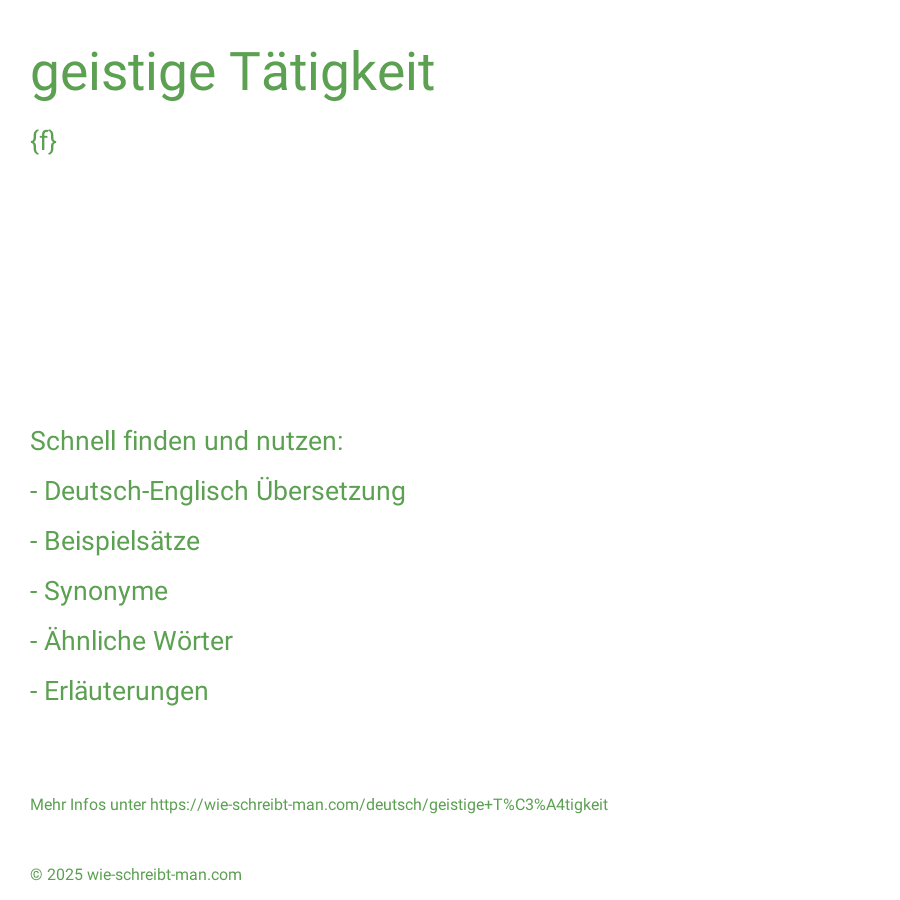 geistige Tätigkeit

{f}

Schnell finden und nutzen:

- Deutsch-Englisch Übersetzung

- Beispielsätze

- Synonyme

- Ähnliche Wörter

- Erläuterungen

Mehr Infos unter https://wie-schreibt-man.com/deutsch/geistige+T%C3%A4tigkeit

© 2025 wie-schreibt-man.com